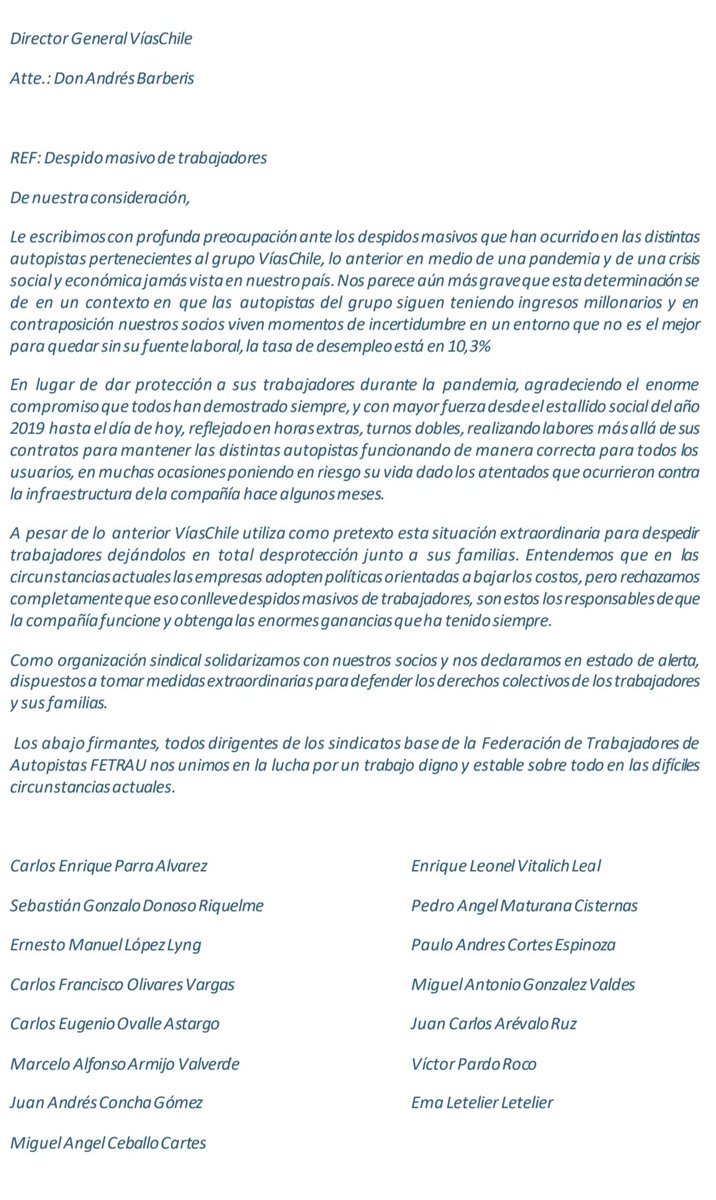 Director General VíasChile

Atte.: Don Andrés Barberis

REF: Despido masivo de trabajadores

De nuestra consideración,

Le escribimos con profunda preocupación ante los despidos masivos que han ocurrido en las distintas autopistas pertenecientes al grupo VíasChile, lo anterior en medio de una pandemia y de una crisis social y económica jamás vista en nuestro país. Nos parece aún más grave que esta determinación se de en un contexto en que las autopistas del grupo siguen teniendo ingresos millonarios y en contraposición nuestros socios viven momentos de incertidumbre en un entorno que no es el mejor para quedar sin su fuente laboral, la tasa de desempleo está en 10,3%

En lugar de dar protección a sus trabajadores durante la pandemia, agradeciendo el enorme compromiso que todos han demostrado siempre, y con mayor fuerza desde el estallido social del año 2019 hasta el día de hoy, reflejado en horas extras, turnos dobles, realizando labores más allá de sus contratos para mantener las distintas autopistas funcionando de manera correcta para todos los usuarios, en muchas ocasiones poniendo en riesgo su vida dado los atentados que ocurrieron contra la infraestructura de la compañía hace algunos meses.

A pesar de lo anterior VíasChile utiliza como pretexto esta situación extraordinaria para despedir trabajadores dejándolos en total desprotección junto a sus familias. Entendemos que en las circunstancias actuales las empresas adopten políticas orientadas a bajar los costos, pero rechazamos completamente que eso conlleve despidos masivos de trabajadores, son estos los responsables de que la compañía funcione y obtenga las enormes ganancias que ha tenido siempre.

Como organización sindical solidarizamos con nuestros socios y nos declaramos en estado de alerta, dispuestos a tomar medidas extraordinarias para defender los derechos colectivos de los trabajadores y sus familias.

Los abajo firmantes, todos dirigentes de los sindicatos base de la Federación de Trabajadores de Autopistas FETRAU nos unimos en la lucha por un trabajo digno y estable sobre todo en las difíciles circunstancias actuales.

Carlos Enrique Parra Alvarez

Sebastián Gonzalo Donoso Riquelme

Ernesto Manuel López Lyng

Carlos Francisco Olivares Vargas

Carlos Eugenio Ovalle Astargo

Marcelo Alfonso Armijo Valverde

Juan Andrés Concha Gómez

Miguel Angel Ceballo Cartes

Enrique Leonel Vitalich Leal

Pedro Angel Maturana Cisternas

Paulo Andres Cortes Espinoza

Miguel Antonio Gonzalez Valdes

Juan Carlos Arévalo Ruz

Víctor Pardo Roco

Ema Letelier Letelier